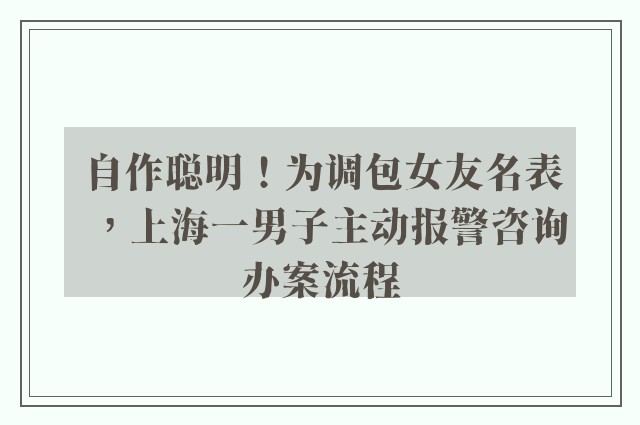 自作聪明！为调包女友名表，上海一男子主动报警咨询办案流程